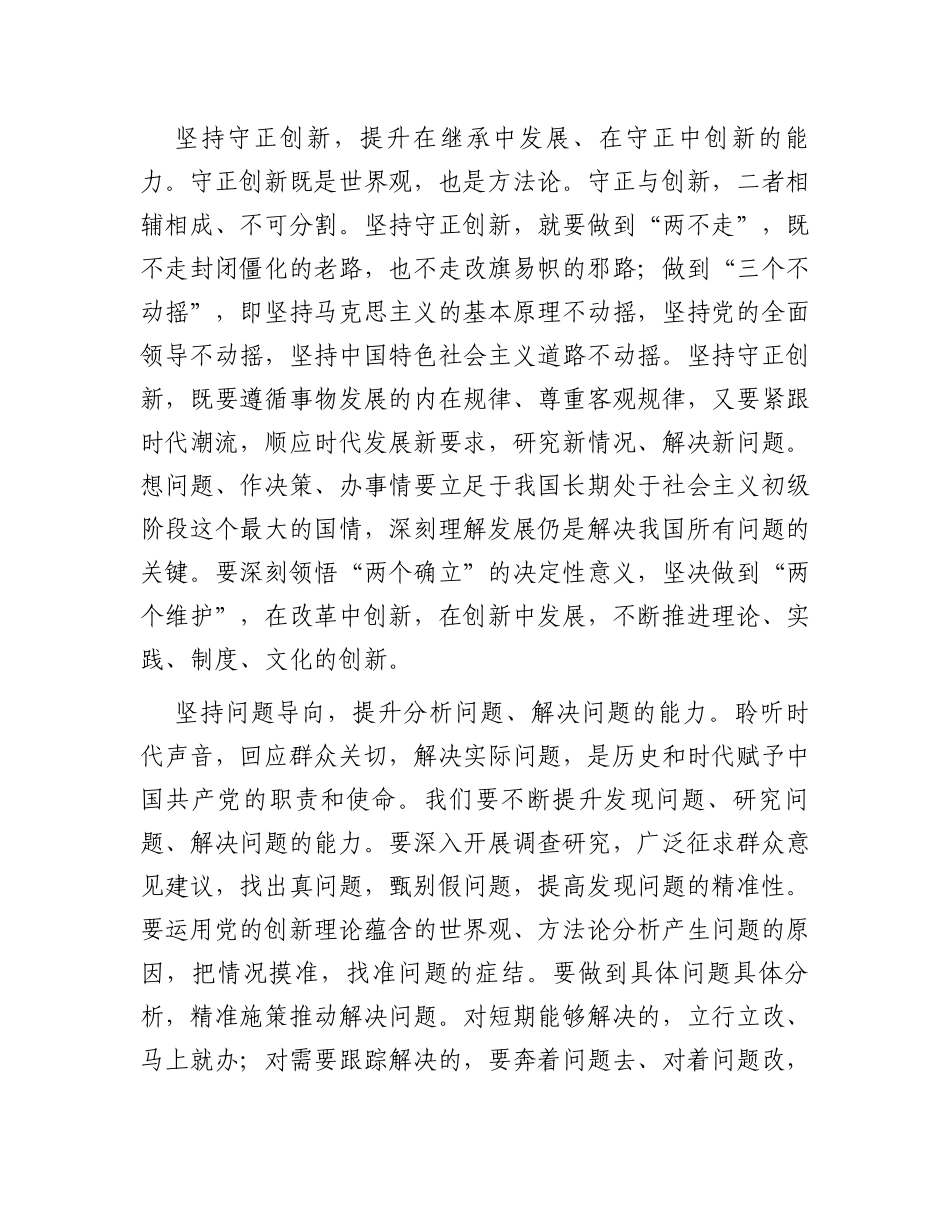 坚持守正创新，提升在继承中发展、在守正中创新的能力。守正创新既是世界观，也是方法论。守正与创新，二者相辅相成、不可分割。坚持守正创新，就要做到“两不走”，既不走封闭僵化的老路，也不走改旗易帜的邪路；做到“三个不动摇”，即坚持马克思主义的基本原理不动摇，坚持党的全面领导不动摇，坚持中国特色社会主义道路不动摇。坚持守正创新，既要遵循事物发展的内在规律、尊重客观规律，又要紧跟时代潮流，顺应时代发展新要求，研究新情况、解决新问题。想问题、作决策、办事情要立足于我国长期处于社会主义初级阶段这个最大的国情，深刻理解发展仍是解决我国所有问题的关键。要深刻领悟“两个确立”的决定性意义，坚决做到“两个维护”，在改革中创新，在创新中发展，不断推进理论、实践、制度、文化的创新。

坚持问题导向，提升分析问题、解决问题的能力。聆听时代声音，回应群众关切，解决实际问题，是历史和时代赋予中国共产党的职责和使命。我们要不断提升发现问题、研究问题、解决问题的能力。要深入开展调查研究，广泛征求群众意见建议，找出真问题，甄别假问题，提高发现问题的精准性。要运用党的创新理论蕴含的世界观、方法论分析产生问题的原因，把情况摸准，找准问题的症结。要做到具体问题具体分析，精准施策推动解决问题。对短期能够解决的，立行立改、马上就办；对需要跟踪解决的，要奔着问题去、对着问题改，